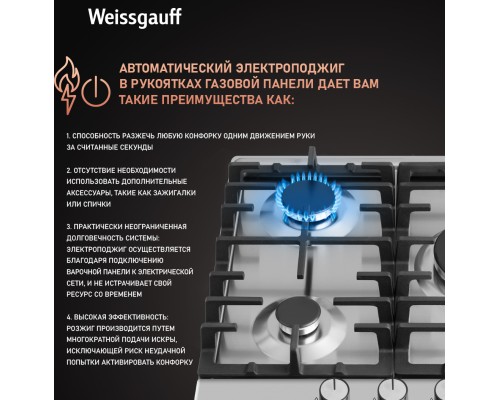 Weissgauff

АВТОМАТИЧЕСКИЙ ЭЛЕКТРОПОДЖИГ В РУКОЯТКАХ ГАЗОВОЙ ПАНЕЛИ ДАЕТ ВАМ ТАКИЕ ПРЕИМУЩЕСТВА КАК:

1. СПОСОБНОСТЬ РАЗЖЕЧЬ ЛЮБУЮ КОНФОРКУ ОДНИМ ДВИЖЕНИЕМ РУКИ ЗА СЧИТАННЫЕ СЕКУНДЫ

2. ОТСУТСТВИЕ НЕОБХОДИМОСТИ ИСПОЛЬЗОВАТЬ ДОПОЛНИТЕЛЬНЫЕ АКСЕССУАРЫ, ТАКИЕ КАК ЗАЖИГАЛКИ ИЛИ СПИЧКИ

3. ПРАКТИЧЕСКИ НЕОГРАНИЧЕННАЯ ДОЛГОВЕЧНОСТЬ СИСТЕМЫ: ЭЛЕКТРОПОДЖИГ ОСУЩЕСТВЛЯЕТСЯ БЛАГОДАРЯ ПОДКЛЮЧЕНИЮ ВАРОЧНОЙ ПАНЕЛИ К ЭЛЕКТРИЧЕСКОЙ СЕТИ, И НЕ ИСТРАЧИВАЕТ СВОЙ РЕСУРС СО ВРЕМЕНЕМ

4. ВЫСОКАЯ ЭФФЕКТИВНОСТЬ: РОЗЖИГ ПРОИЗВОДИТСЯ ПУТЕМ МНОГОКРАТНОЙ ПОДАЧИ ИСКРЫ, ИСКЛЮЧАЮЩЕЙ РИСК НЕУДАЧНОЙ ПОПЫТКИ АКТИВИРОВАТЬ КОНФОРКУ